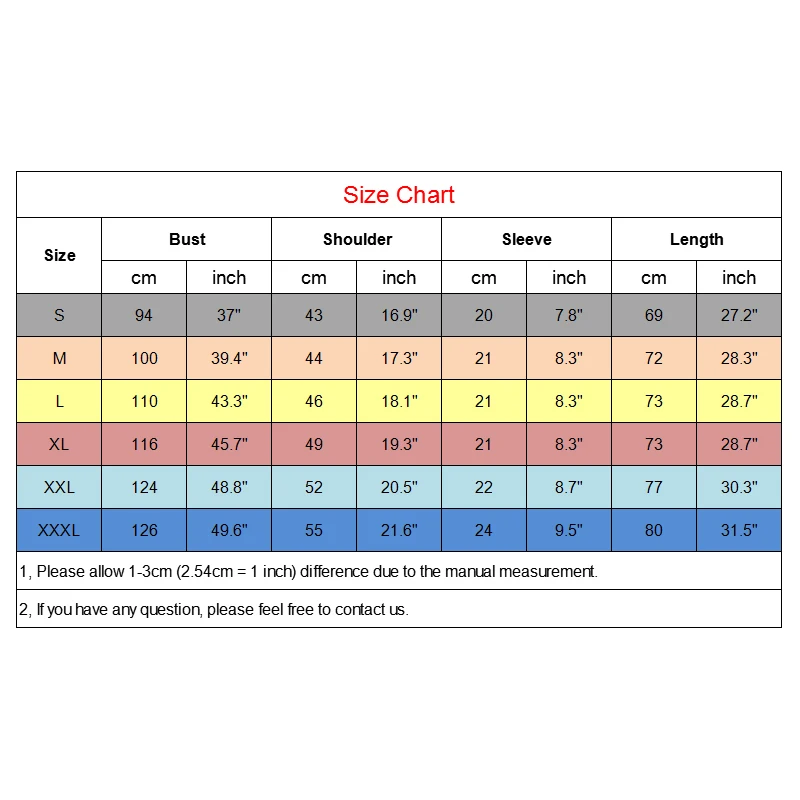 Size Chart

| Size | Bust cm | Bust inch | Shoulder cm | Shoulder inch | Sleeve cm | Sleeve inch | Length cm | Length inch |
|---|---|---|---|---|---|---|---|---|
| S | 94 | 37" | 43 | 16.9" | 20 | 7.8" | 69 | 27.2" |
| M | 100 | 39.4" | 44 | 17.3" | 21 | 8.3" | 72 | 28.3" |
| L | 110 | 43.3" | 46 | 18.1" | 21 | 8.3" | 73 | 28.7" |
| XL | 116 | 45.7" | 49 | 19.3" | 21 | 8.3" | 73 | 28.7" |
| XXL | 124 | 48.8" | 52 | 20.5" | 22 | 8.7" | 77 | 30.3" |
| XXXL | 126 | 49.6" | 55 | 21.6" | 24 | 9.5" | 80 | 31.5" |

1, Please allow 1-3cm (2.54cm = 1 inch) difference due to the manual measurement.

2, If you have any question, please feel free to contact us.